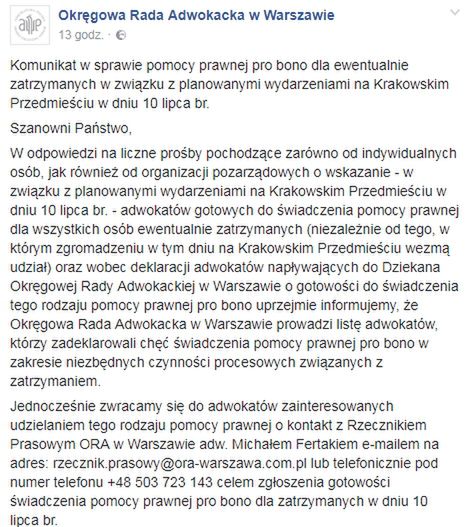 Okręgowa Rada Adwokacka w Warszawie
13 godz. ·

Komunikat w sprawie pomocy prawnej pro bono dla ewentualnie zatrzymanych w związku z planowanymi wydarzeniami na Krakowskim Przedmieściu w dniu 10 lipca br.

Szanowni Państwo,

W odpowiedzi na liczne prośby pochodzące zarówno od indywidualnych osób, jak również od organizacji pozarządowych o wskazanie - w związku z planowanymi wydarzeniami na Krakowskim Przedmieściu w dniu 10 lipca br. - adwokatów gotowych do świadczenia pomocy prawnej dla wszystkich osób ewentualnie zatrzymanych (niezależnie od tego, w którym zgromadzeniu w tym dniu na Krakowskim Przedmieściu wezmą udział) oraz wobec deklaracji adwokatów napływających do Dziekana Okręgowej Rady Adwokackiej w Warszawie o gotowości do świadczenia tego rodzaju pomocy prawnej pro bono uprzejmie informujemy, że Okręgowa Rada Adwokacka w Warszawie prowadzi listę adwokatów, którzy zadeklarowali chęć świadczenia pomocy prawnej pro bono w zakresie niezbędnych czynności procesowych związanych z zatrzymaniem.

Jednocześnie zwracamy się do adwokatów zainteresowanych udzielaniem tego rodzaju pomocy prawnej o kontakt z Rzecznikiem Prasowym ORA w Warszawie adw. Michałem Fertakiem e-mailem na adres: rzecznik.prasowy@ora-warszawa.com.pl lub telefonicznie pod numer telefonu +48 503 723 143 celem zgłoszenia gotowości świadczenia pomocy prawnej pro bono dla zatrzymanych w dniu 10 lipca br.